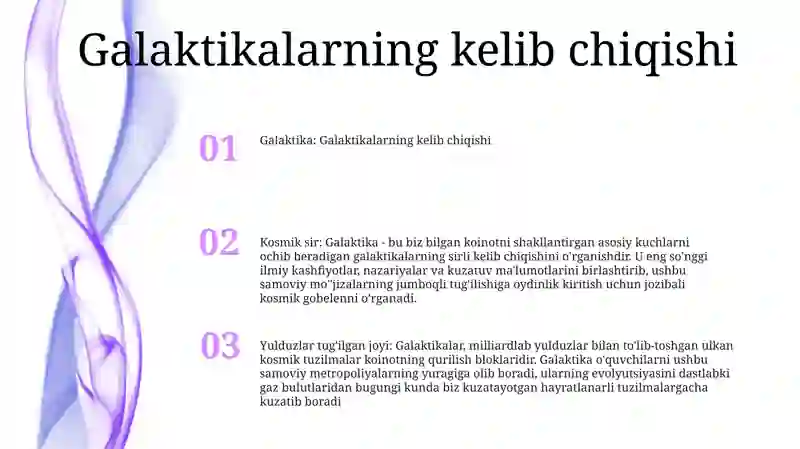 Galaktikalarning kelib chiqishi

01

Galaktika: Galaktikalarning kelib chiqishi

02

Kosmik sir: Galaktika - bu biz bilgan koinotni shakllantirgan asosiy kuchlarni ochib beradigan galaktikalarning sirli kelib chiqishini o'rganishdir. U eng so'nggi ilmiy kashfiyotlar, nazariyalar va kuzatuv ma'lumotlarini birlashtirib, ushbu samoviy mo''jizalarning jumboqli tug'ilishiga oydinlik kiritish uchun jozibali kosmik gobelenni o'rganadi.

03

Yulduzlar tug'ilgan joyi: Galaktikalar, milliardlab yulduzlar bilan to'lib-toshgan ulkan kosmik tuzilmalar koinotning qurilish bloklaridir. Galaktika o'quvchilarni ushbu samoviy metropoliyalarning yuragiga olib boradi, ularning evolyutsiyasini dastlabki gaz bulutlaridan bugungi kunda biz kuzatayotgan hayratlanarli tuzilmalargacha kuzatib boradi